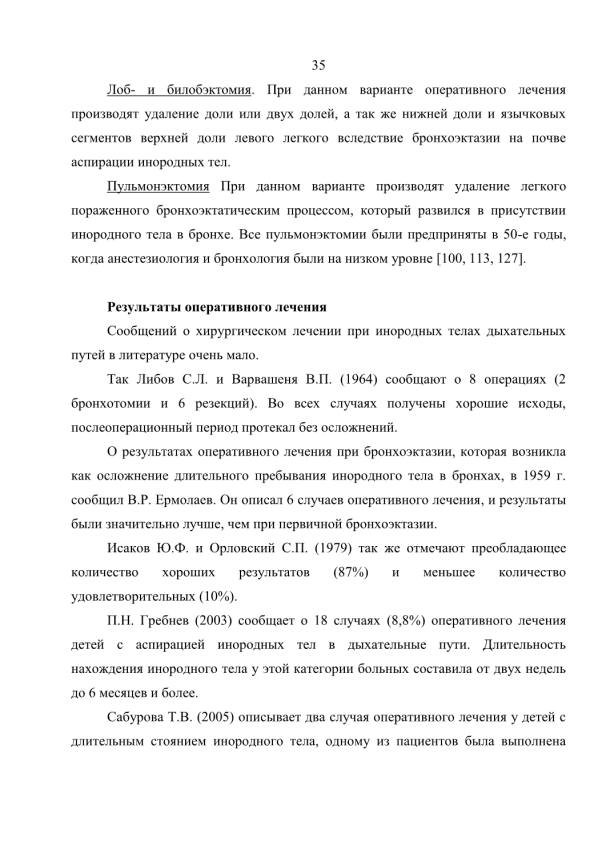 35

Лоб- и билобэктомия. При данном варианте оперативного лечения производят удаление доли или двух долей, а так же нижней доли и язычковых сегментов верхней доли левого легкого вследствие бронхоэктазии на почве аспирации инородных тел.

Пульмонэктомия При данном варианте производят удаление легкого пораженного бронхоэктатическим процессом, который развился в присутствии инородного тела в бронхе. Все пульмонэктомии были предприняты в 50-е годы, когда анестезиология и бронхология были на низком уровне [100, 113, 127].

Результаты оперативного лечения

Сообщений о хирургическом лечении при инородных телах дыхательных путей в литературе очень мало.

Так Либов С.Л. и Варвашеня В.П. (1964) сообщают о 8 операциях (2 бронхотомии и 6 резекций). Во всех случаях получены хорошие исходы, послеоперационный период протекал без осложнений.

О результатах оперативного лечения при бронхоэктазии, которая возникла как осложнение длительного пребывания инородного тела в бронхах, в 1959 г. сообщил В.Р. Ермолаев. Он описал 6 случаев оперативного лечения, и результаты были значительно лучше, чем при первичной бронхоэктазии.

Исаков Ю.Ф. и Орловский С.П. (1979) так же отмечают преобладающее количество хороших результатов (87%) и меньшее количество удовлетворительных (10%).

П.Н. Гребнев (2003) сообщает о 18 случаях (8,8%) оперативного лечения детей с аспирацией инородных тел в дыхательные пути. Длительность нахождения инородного тела у этой категории больных составила от двух недель до 6 месяцев и более.

Сабурова Т.В. (2005) описывает два случая оперативного лечения у детей с длительным стоянием инородного тела, одному из пациентов была выполнена